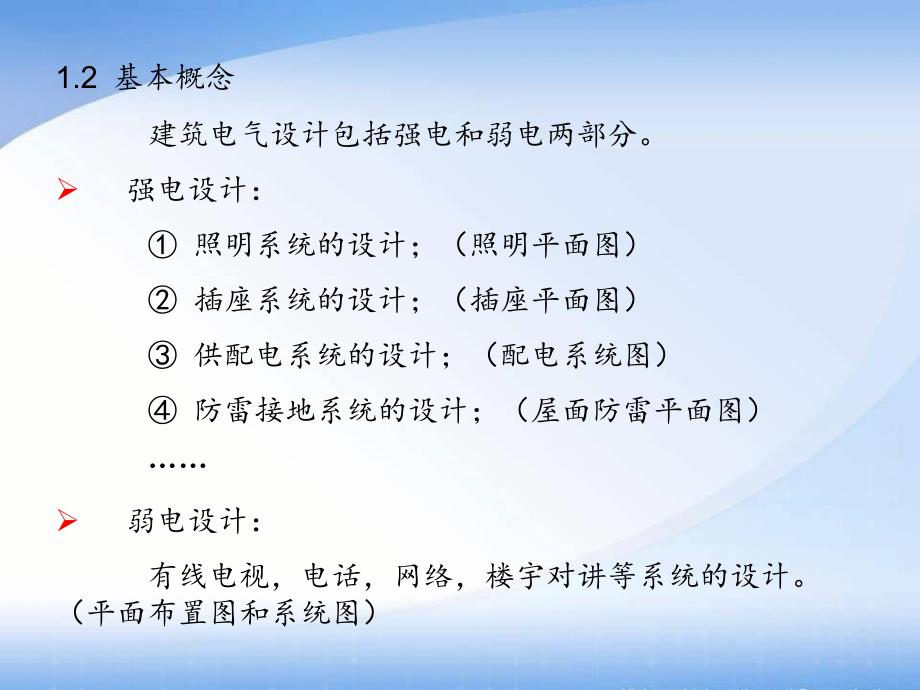 1.2 基本概念

建筑电气设计包括强电和弱电两部分。

➢ 强电设计：

① 照明系统的设计；（照明平面图）

② 插座系统的设计；（插座平面图）

③ 供配电系统的设计；（配电系统图）

④ 防雷接地系统的设计；（屋面防雷平面图）

……

➢ 弱电设计：

有线电视，电话，网络，楼宇对讲等系统的设计。（平面布置图和系统图）